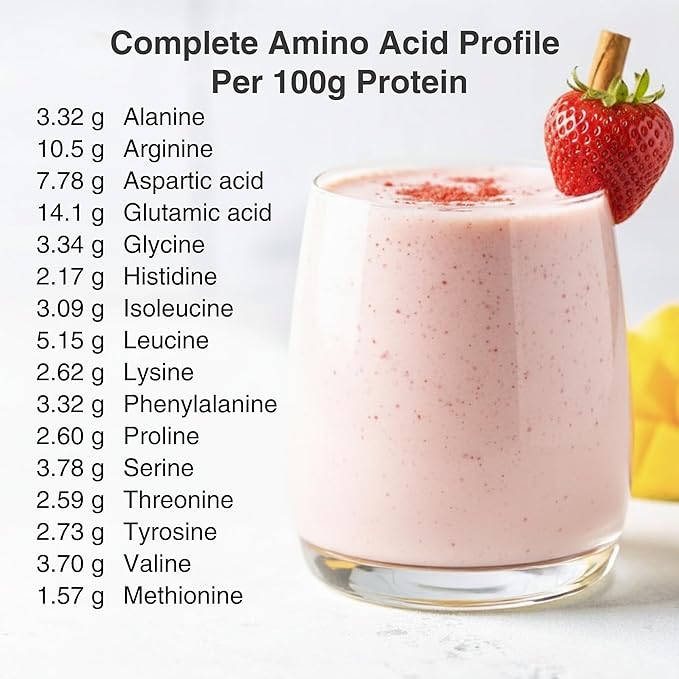 Complete Amino Acid Profile
Per 100g Protein

3.32 g Alanine
10.5 g Arginine
7.78 g Aspartic acid
14.1 g Glutamic acid
3.34 g Glycine
2.17 g Histidine
3.09 g Isoleucine
5.15 g Leucine
2.62 g Lysine
3.32 g Phenylalanine
2.60 g Proline
3.78 g Serine
2.59 g Threonine
2.73 g Tyrosine
3.70 g Valine
1.57 g Methionine